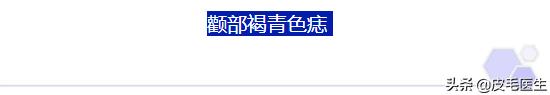 颧部褐青色痣

头条 @皮毛医生